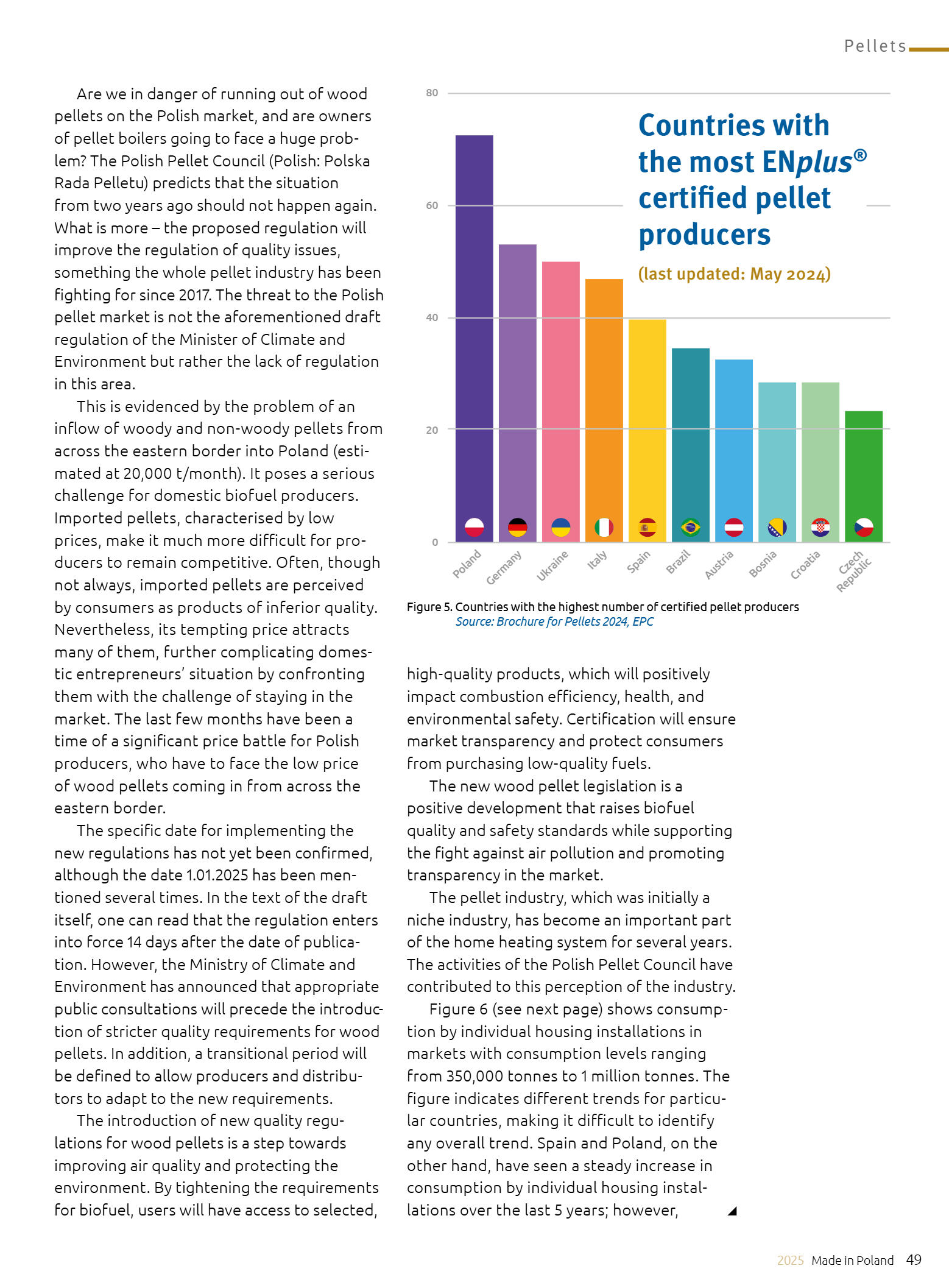 Pellets

Are we in danger of running out of wood pellets on the Polish market, and are owners of pellet boilers going to face a huge problem? The Polish Pellet Council (Polish: Polska Rada Pelletu) predicts that the situation from two years ago should not happen again. What is more – the proposed regulation will improve the regulation of quality issues, something the whole pellet industry has been fighting for since 2017. The threat to the Polish pellet market is not the aforementioned draft regulation of the Minister of Climate and Environment but rather the lack of regulation in this area.

This is evidenced by the problem of an inflow of woody and non-woody pellets from across the eastern border into Poland (estimated at 20,000 t/month). It poses a serious challenge for domestic biofuel producers. Imported pellets, characterised by low prices, make it much more difficult for producers to remain competitive. Often, though not always, imported pellets are perceived by consumers as products of inferior quality. Nevertheless, its tempting price attracts many of them, further complicating domestic entrepreneurs' situation by confronting them with the challenge of staying in the market. The last few months have been a time of a significant price battle for Polish producers, who have to face the low price of wood pellets coming in from across the eastern border.

The specific date for implementing the new regulations has not yet been confirmed, although the date 1.01.2025 has been mentioned several times. In the text of the draft itself, one can read that the regulation enters into force 14 days after the date of publication. However, the Ministry of Climate and Environment has announced that appropriate public consultations will precede the introduction of stricter quality requirements for wood pellets. In addition, a transitional period will be defined to allow producers and distributors to adapt to the new requirements.

The introduction of new quality regulations for wood pellets is a step towards improving air quality and protecting the environment. By tightening the requirements for biofuel, users will have access to selected,

80
60
40
20
0

Countries with the most ENplus® certified pellet producers
(last updated: May 2024)

Poland Germany Ukraine Italy Spain Brazil Austria Bosnia Croatia Czech Republic

Figure 5. Countries with the highest number of certified pellet producers
Source: Brochure for Pellets 2024, EPC

high-quality products, which will positively impact combustion efficiency, health, and environmental safety. Certification will ensure market transparency and protect consumers from purchasing low-quality fuels.

The new wood pellet legislation is a positive development that raises biofuel quality and safety standards while supporting the fight against air pollution and promoting transparency in the market.

The pellet industry, which was initially a niche industry, has become an important part of the home heating system for several years. The activities of the Polish Pellet Council have contributed to this perception of the industry.

Figure 6 (see next page) shows consumption by individual housing installations in markets with consumption levels ranging from 350,000 tonnes to 1 million tonnes. The figure indicates different trends for particular countries, making it difficult to identify any overall trend. Spain and Poland, on the other hand, have seen a steady increase in consumption by individual housing installations over the last 5 years; however,

2025 Made in Poland 49